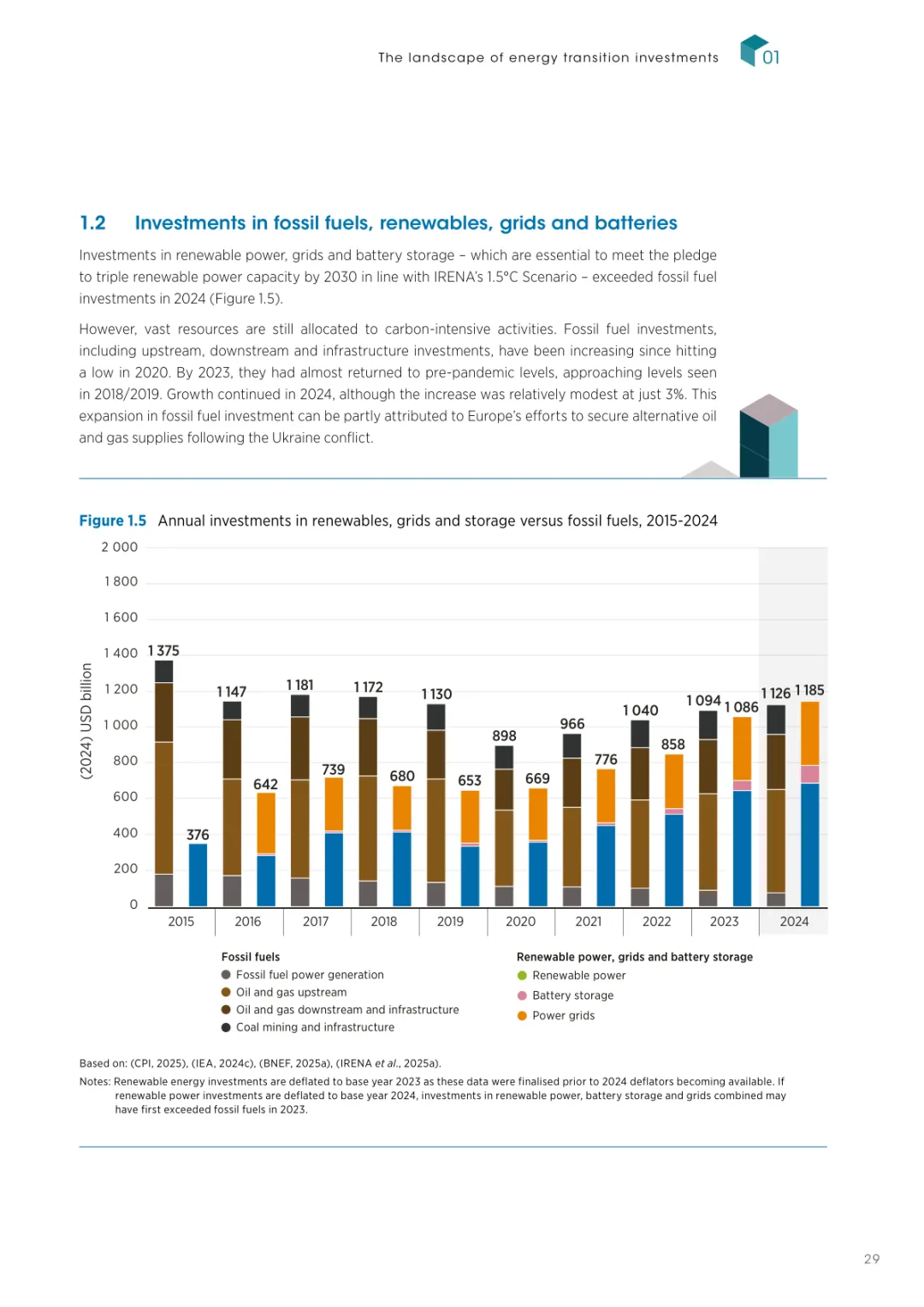 The landscape of energy transition investments 01

1.2 Investments in fossil fuels, renewables, grids and batteries

Investments in renewable power, grids and battery storage – which are essential to meet the pledge to triple renewable power capacity by 2030 in line with IRENA's 1.5°C Scenario – exceeded fossil fuel investments in 2024 (Figure 1.5).

However, vast resources are still allocated to carbon-intensive activities. Fossil fuel investments, including upstream, downstream and infrastructure investments, have been increasing since hitting a low in 2020. By 2023, they had almost returned to pre-pandemic levels, approaching levels seen in 2018/2019. Growth continued in 2024, although the increase was relatively modest at just 3%. This expansion in fossil fuel investment can be partly attributed to Europe's efforts to secure alternative oil and gas supplies following the Ukraine conflict.

Figure 1.5 Annual investments in renewables, grids and storage versus fossil fuels, 2015-2024

(2024) USD billion

2 000
1 800
1 600
1 400
1 200
1 000
800
600
400
200
0

1 375
376
1 147
642
1 181
739
1 172
680
1 130
653
898
669
966
776
1 040
858
1 094
1 086
1 126
1 185

2015
2016
2017
2018
2019
2020
2021
2022
2023
2024

Fossil fuels
Fossil fuel power generation
Oil and gas upstream
Oil and gas downstream and infrastructure
Coal mining and infrastructure

Renewable power, grids and battery storage
Renewable power
Battery storage
Power grids

Based on: (CPI, 2025), (IEA, 2024c), (BNEF, 2025a), (IRENA et al., 2025a).

Notes: Renewable energy investments are deflated to base year 2023 as these data were finalised prior to 2024 deflators becoming available. If renewable power investments are deflated to base year 2024, investments in renewable power, battery storage and grids combined may have first exceeded fossil fuels in 2023.

29